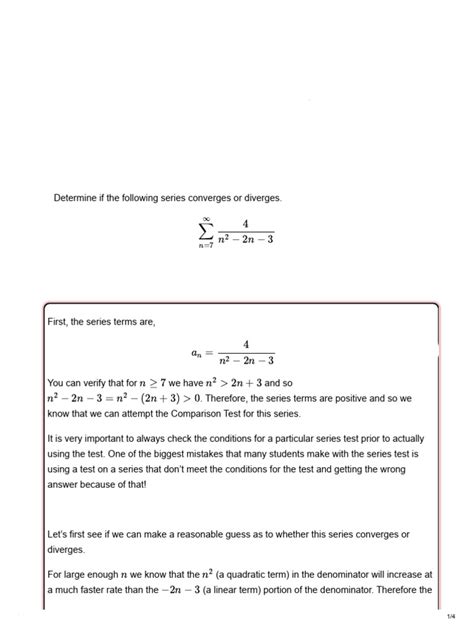 Determine if the following series converges or diverges.

$$\sum_{n=7}^{\infty} \frac{4}{n^2 - 2n - 3}$$

First, the series terms are,

$$a_n = \frac{4}{n^2 - 2n - 3}$$

You can verify that for $n \geq 7$ we have $n^2 > 2n + 3$ and so $n^2 - 2n - 3 = n^2 - (2n + 3) > 0$. Therefore, the series terms are positive and so we know that we can attempt the Comparison Test for this series.

It is very important to always check the conditions for a particular series test prior to actually using the test. One of the biggest mistakes that many students make with the series test is using a test on a series that don't meet the conditions for the test and getting the wrong answer because of that!

Let's first see if we can make a reasonable guess as to whether this series converges or diverges.

For large enough $n$ we know that the $n^2$ (a quadratic term) in the denominator will increase at a much faster rate than the $-2n - 3$ (a linear term) portion of the denominator. Therefore the

1/4